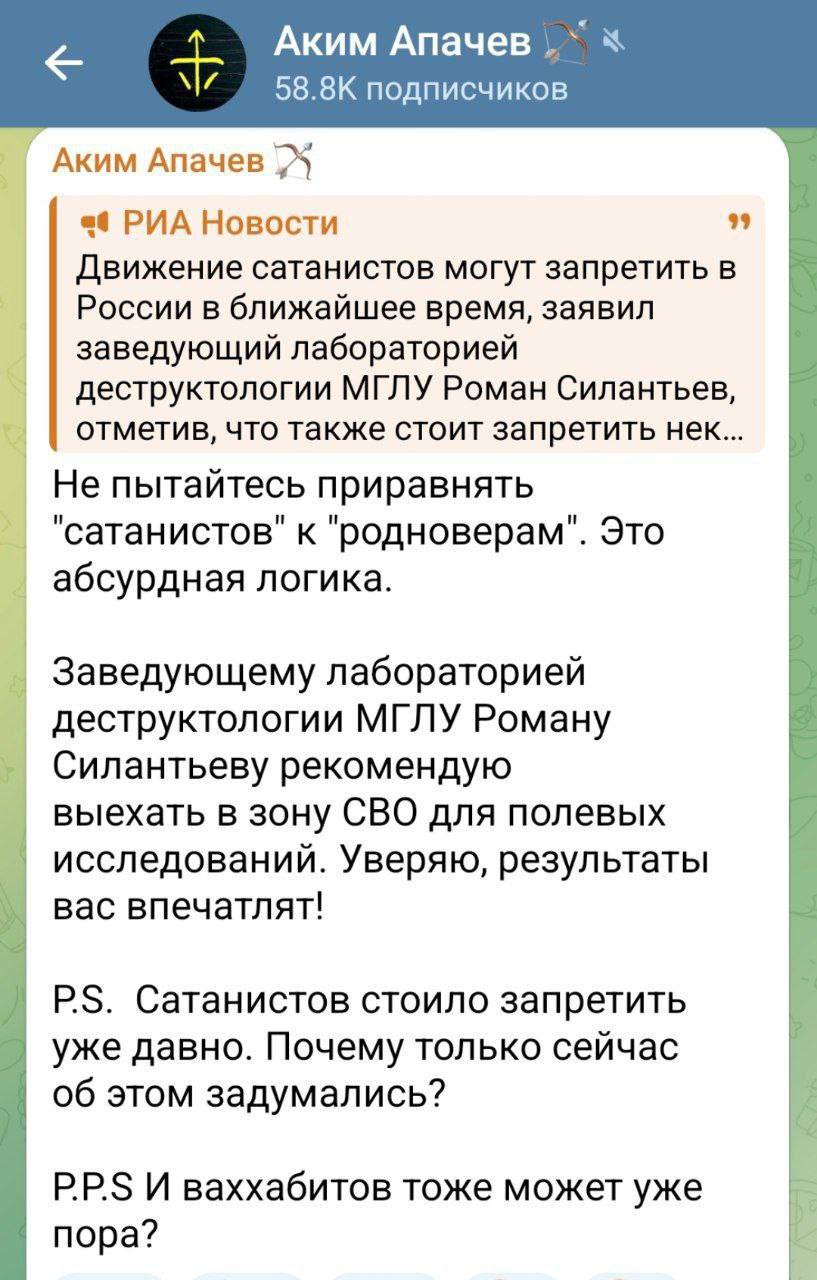 Аким Апачев
58.8K подписчиков

Аким Апачев

РИА Новости
Движение сатанистов могут запретить в России в ближайшее время, заявил заведующий лабораторией деструктологии МГЛУ Роман Силантьев, отметив, что также стоит запретить нек...

Не пытайтесь приравнять "сатанистов" к "родноверам". Это абсурдная логика.

Заведующему лабораторией деструктологии МГЛУ Роману Силантьеву рекомендую выехать в зону СВО для полевых исследований. Уверяю, результаты вас впечатлят!

P.S. Сатанистов стоило запретить уже давно. Почему только сейчас об этом задумались?

P.P.S И ваххабитов тоже может уже пора?